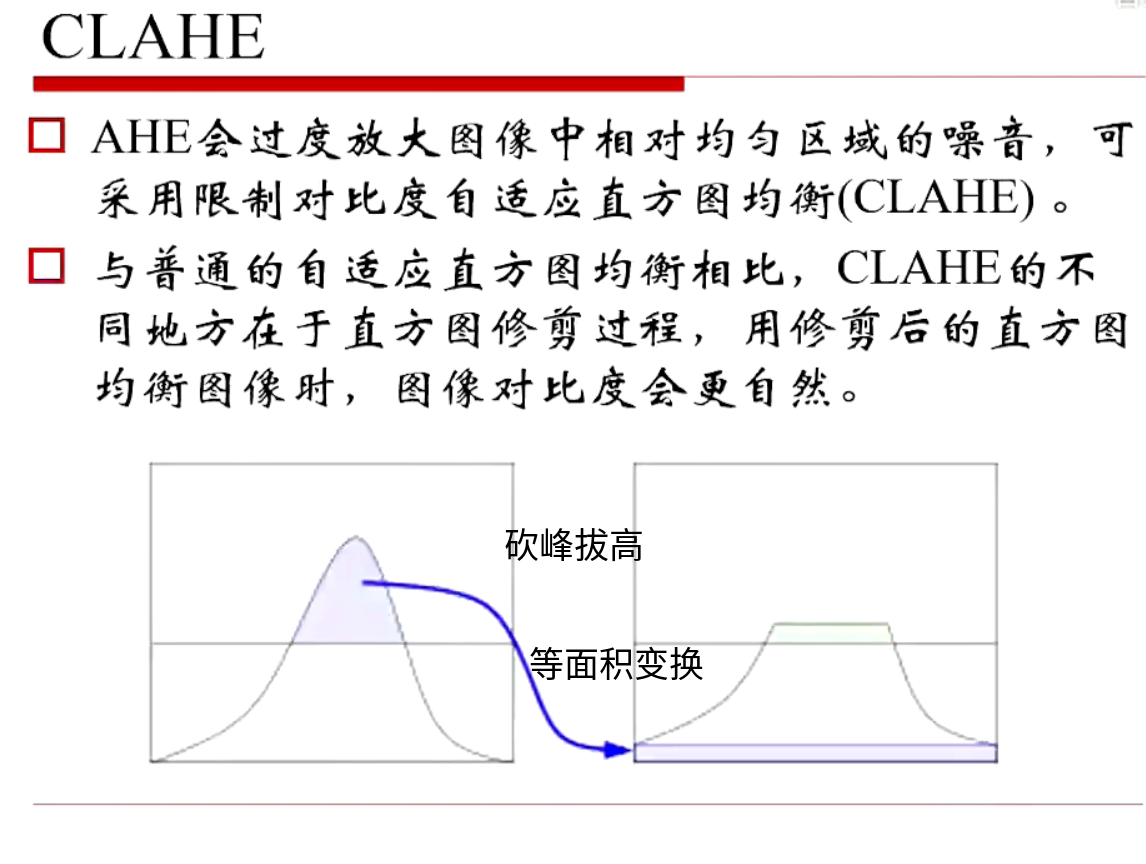 CLAHE

□ AHE会过度放大图像中相对均匀区域的噪音，可采用限制对比度自适应直方图均衡(CLAHE)。

□ 与普通的自适应直方图均衡相比，CLAHE的不同地方在于直方图修剪过程，用修剪后的直方图均衡图像时，图像对比度会更自然。

砍峰拔高

等面积变换